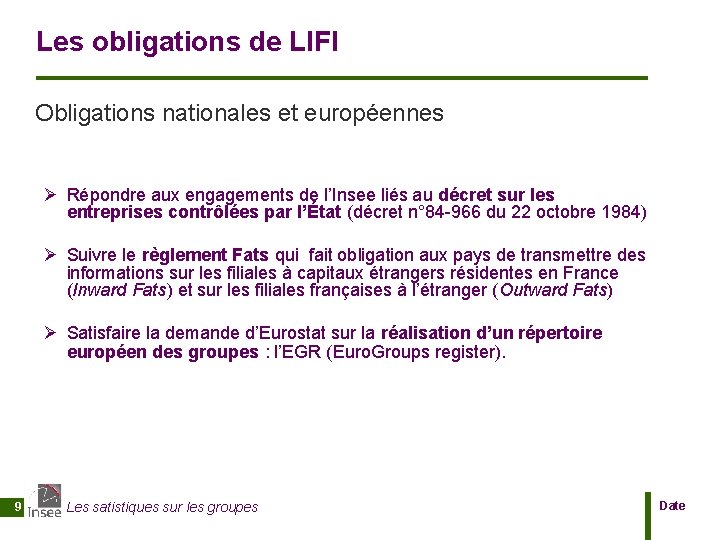 Les obligations de LIFI

Obligations nationales et européennes

➢ Répondre aux engagements de l'Insee liés au décret sur les entreprises contrôlées par l'État (décret n°84-966 du 22 octobre 1984)

➢ Suivre le règlement Fats qui fait obligation aux pays de transmettre des informations sur les filiales à capitaux étrangers résidentes en France (Inward Fats) et sur les filiales françaises à l'étranger (Outward Fats)

➢ Satisfaire la demande d'Eurostat sur la réalisation d'un répertoire européen des groupes : l'EGR (EuroGroups register).

9 Insee Les satistiques sur les groupes

Date